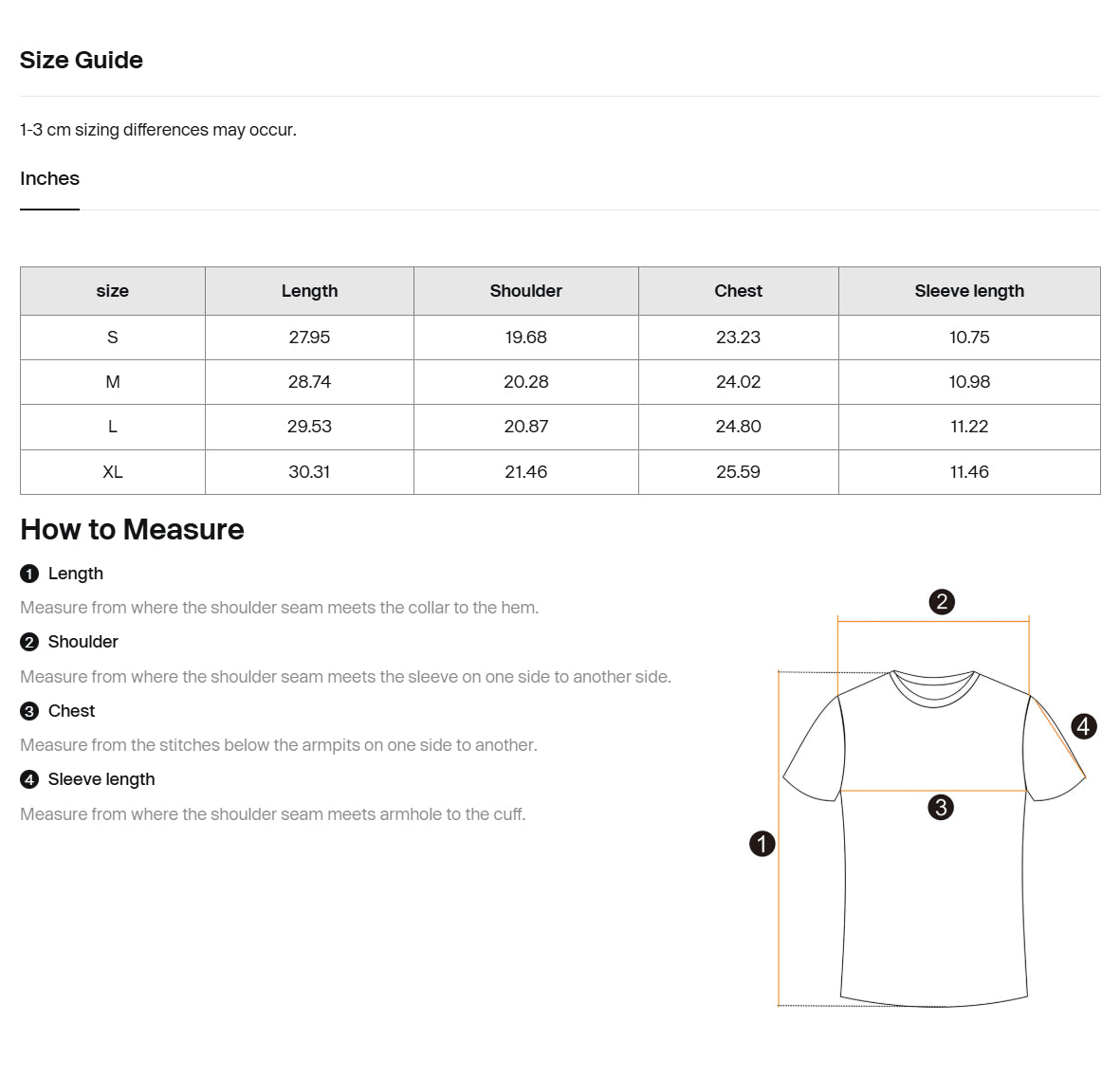 Size Guide

1-3 cm sizing differences may occur.

Inches

| size | Length | Shoulder | Chest | Sleeve length |
|---|---|---|---|---|
| S | 27.95 | 19.68 | 23.23 | 10.75 |
| M | 28.74 | 20.28 | 24.02 | 10.98 |
| L | 29.53 | 20.87 | 24.80 | 11.22 |
| XL | 30.31 | 21.46 | 25.59 | 11.46 |

How to Measure

1 Length

Measure from where the shoulder seam meets the collar to the hem.

2 Shoulder

Measure from where the shoulder seam meets the sleeve on one side to another side.

3 Chest

Measure from the stitches below the armpits on one side to another.

4 Sleeve length

Measure from where the shoulder seam meets armhole to the cuff.

2

4

3

1